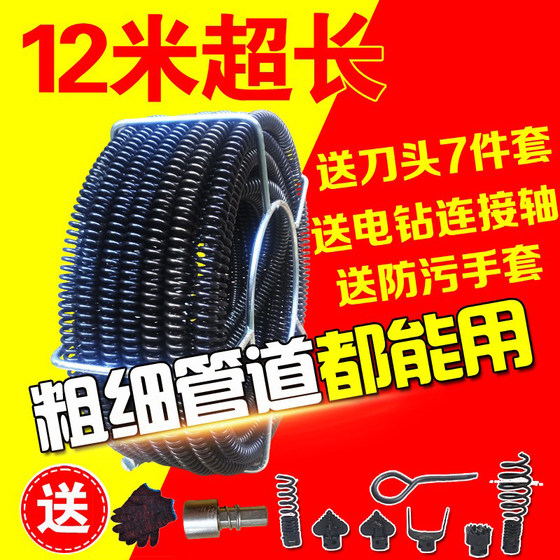 12米超长

送刀头7件套
送电钻连接轴
送防污手套

粗细管道都能用

送